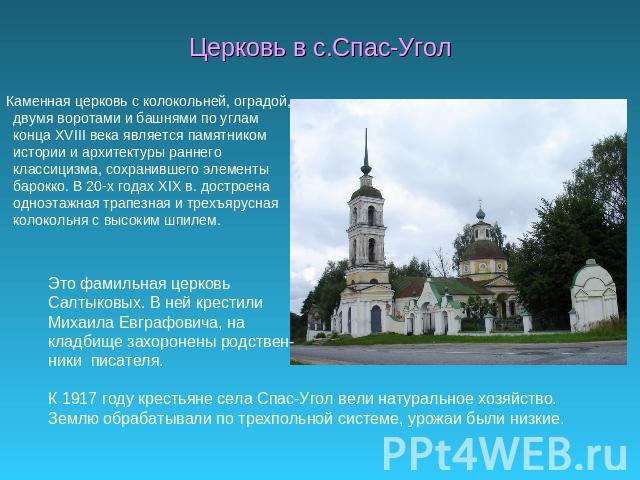 Церковь в с.Спас-Угол

Каменная церковь с колокольней, оградой, двумя воротами и башнями по углам конца XVIII века является памятником истории и архитектуры раннего классицизма, сохранившего элементы барокко. В 20-х годах XIX в. достроена одноэтажная трапезная и трехъярусная колокольня с высоким шпилем.

Это фамильная церковь Салтыковых. В ней крестили Михаила Евграфовича, на кладбище захоронены родственники писателя.

К 1917 году крестьяне села Спас-Угол вели натуральное хозяйство. Землю обрабатывали по трехпольной системе, урожаи были низкие.

PPt4WEB.ru